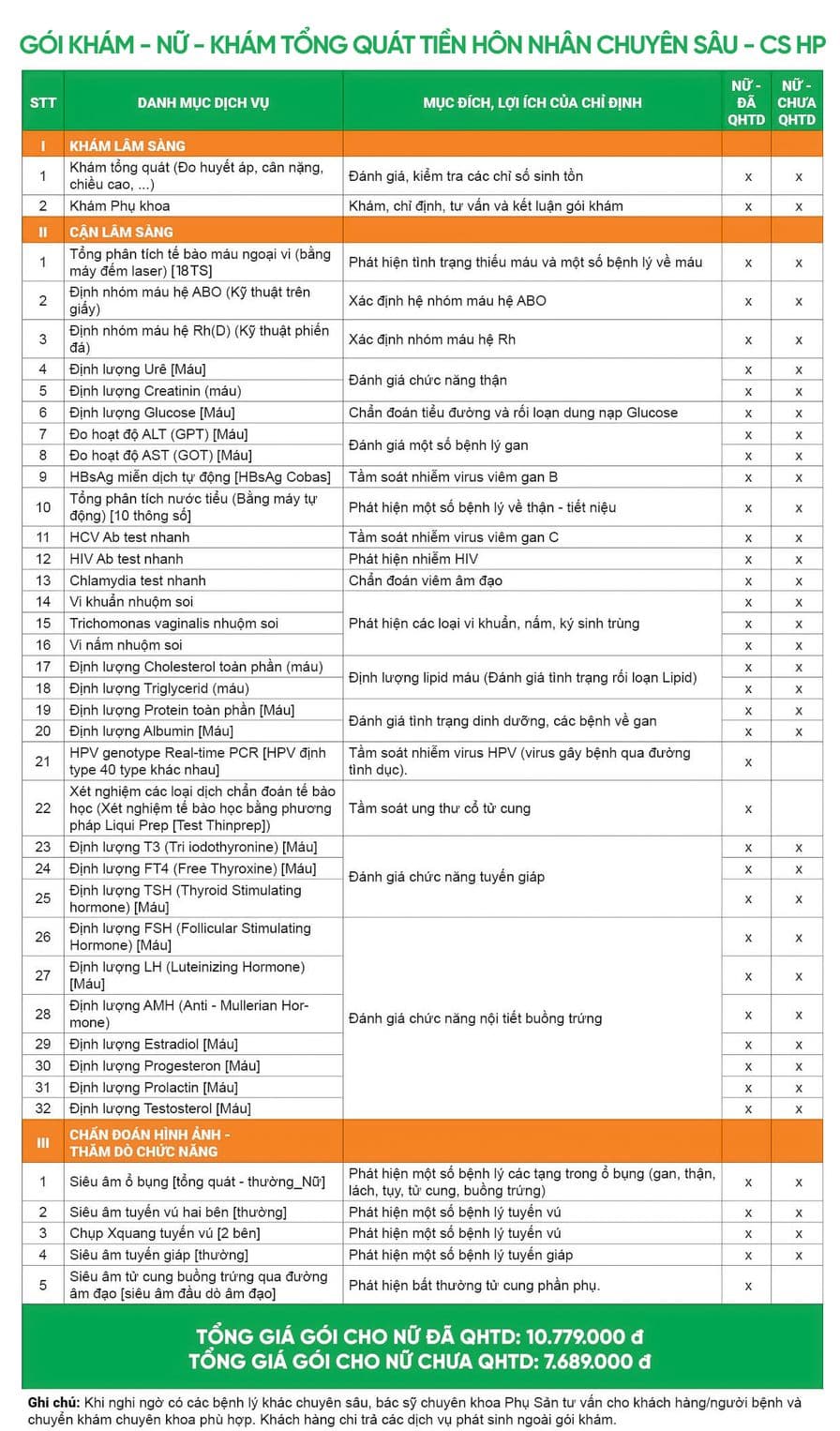 GÓI KHÁM - NỮ - KHÁM TỔNG QUÁT TIỀN HÔN NHÂN CHUYÊN SÂU - CS HP

| STT | DANH MỤC DỊCH VỤ | MỤC ĐÍCH, LỢI ÍCH CỦA CHỈ ĐỊNH | NỮ - ĐÃ QHTD | NỮ - CHƯA QHTD |
|---|---|---|---|---|
| I | KHÁM LÂM SÀNG | | | |
| 1 | Khám tổng quát (Đo huyết áp, cân nặng, chiều cao, ...) | Đánh giá, kiểm tra các chỉ số sinh tồn | x | x |
| 2 | Khám Phụ khoa | Khám, chỉ định, tư vấn và kết luận gói khám | x | x |
| II | CẬN LÂM SÀNG | | | |
| 1 | Tổng phân tích tế bào máu ngoại vi (bằng máy đếm laser) [18TS] | Phát hiện tình trạng thiếu máu và một số bệnh lý về máu | x | x |
| 2 | Định nhóm máu hệ ABO (Kỹ thuật trên giấy) | Xác định hệ nhóm máu hệ ABO | x | x |
| 3 | Định nhóm máu hệ Rh(D) (Kỹ thuật phiến đá) | Xác định nhóm máu hệ Rh | x | x |
| 4 | Định lượng Urê [Máu] | Đánh giá chức năng thận | x | x |
| 5 | Định lượng Creatinin (máu) | | x | x |
| 6 | Định lượng Glucose [Máu] | Chẩn đoán tiểu đường và rối loạn dung nạp Glucose | x | x |
| 7 | Đo hoạt độ ALT (GPT) [Máu] | Đánh giá một số bệnh lý gan | x | x |
| 8 | Đo hoạt độ AST (GOT) [Máu] | | x | x |
| 9 | HBsAg miễn dịch tự động [HBsAg Cobas] | Tầm soát nhiễm virus viêm gan B | x | x |
| 10 | Tổng phân tích nước tiểu (Bằng máy tự động) [10 thông số] | Phát hiện một số bệnh lý về thận - tiết niệu | x | x |
| 11 | HCV Ab test nhanh | Tầm soát nhiễm virus viêm gan C | x | x |
| 12 | HIV Ab test nhanh | Phát hiện nhiễm HIV | x | x |
| 13 | Chlamydia test nhanh | Chẩn đoán viêm âm đạo | x | x |
| 14 | Vi khuẩn nhuộm soi | Phát hiện các loại vi khuẩn, nấm, ký sinh trùng | x | x |
| 15 | Trichomonas vaginalis nhuộm soi | | x | x |
| 16 | Vi nấm nhuộm soi | | x | x |
| 17 | Định lượng Cholesterol toàn phần (máu) | Định lượng lipid máu (Đánh giá tình trạng rối loạn Lipid) | x | x |
| 18 | Định lượng Triglycerid (máu) | | x | x |
| 19 | Định lượng Protein toàn phần [Máu] | Đánh giá tình trạng dinh dưỡng, các bệnh về gan | x | x |
| 20 | Định lượng Albumin [Máu] | | x | x |
| 21 | HPV genotype Real-time PCR [HPV định type 40 type khác nhau] | Tầm soát nhiễm virus HPV (virus gây bệnh qua đường tình dục). | x | |
| 22 | Xét nghiệm các loại dịch chẩn đoán tế bào học (Xét nghiệm tế bào học bằng phương pháp Liqui Prep [Test Thinprep]) | Tầm soát ung thư cổ tử cung | x | |
| 23 | Định lượng T3 (Tri iodothyronine) [Máu] | Đánh giá chức năng tuyến giáp | x | x |
| 24 | Định lượng FT4 (Free Thyroxine) [Máu] | | x | x |
| 25 | Định lượng TSH (Thyroid Stimulating hormone) [Máu] | | x | x |
| 26 | Định lượng FSH (Follicular Stimulating Hormone) [Máu] | Đánh giá chức năng nội tiết buồng trứng | x | x |
| 27 | Định lượng LH (Luteinizing Hormone) [Máu] | | x | x |
| 28 | Định lượng AMH (Anti - Mullerian Hormone) | | x | x |
| 29 | Định lượng Estradiol [Máu] | | x | x |
| 30 | Định lượng Progesteron [Máu] | | x | x |
| 31 | Định lượng Prolactin [Máu] | | x | x |
| 32 | Định lượng Testosterol [Máu] | | x | x |
| III | CHẨN ĐOÁN HÌNH ẢNH - THĂM DÒ CHỨC NĂNG | | | |
| 1 | Siêu âm ổ bụng [tổng quát - thường_Nữ] | Phát hiện một số bệnh lý các tạng trong ổ bụng (gan, thận, lách, tụy, tử cung, buồng trứng) | x | x |
| 2 | Siêu âm tuyến vú hai bên [thường] | Phát hiện một số bệnh lý tuyến vú | x | x |
| 3 | Chụp Xquang tuyến vú [2 bên] | Phát hiện một số bệnh lý tuyến vú | x | x |
| 4 | Siêu âm tuyến giáp [thường] | Phát hiện một số bệnh lý tuyến giáp | x | x |
| 5 | Siêu âm tử cung buồng trứng qua đường âm đạo [siêu âm đầu dò âm đạo] | Phát hiện bất thường tử cung phần phụ. | x | |

TỔNG GIÁ GÓI CHO NỮ ĐÃ QHTD: 10.779.000 đ
TỔNG GIÁ GÓI CHO NỮ CHƯA QHTD: 7.689.000 đ

Ghi chú: Khi nghi ngờ có các bệnh lý khác chuyên sâu, bác sỹ chuyên khoa Phụ Sản tư vấn cho khách hàng/người bệnh và chuyển khám chuyên khoa phù hợp. Khách hàng chi trả các dịch vụ phát sinh ngoài gói khám.